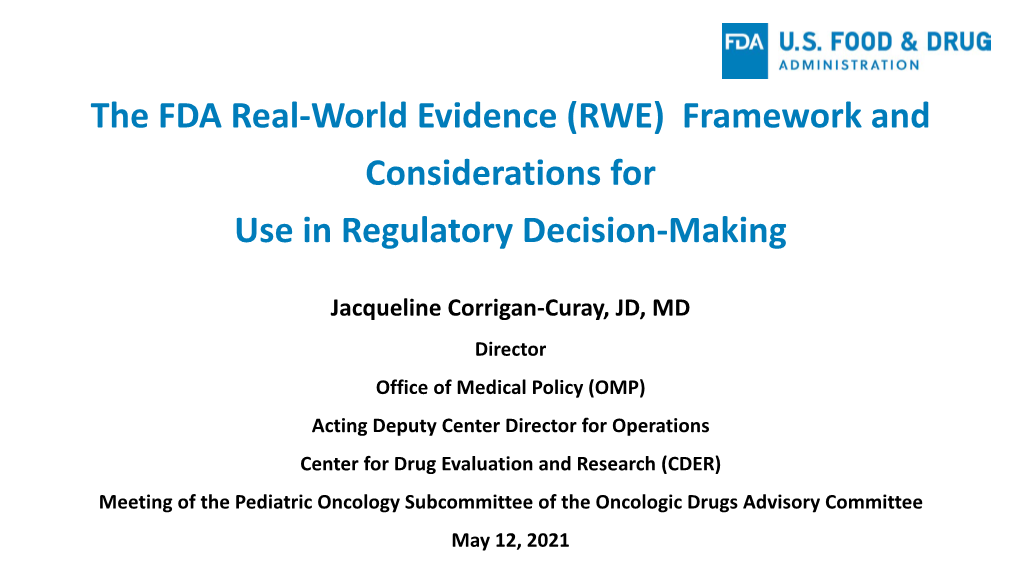 FDA U.S. FOOD & DRUG
ADMINISTRATION

The FDA Real-World Evidence (RWE) Framework and Considerations for Use in Regulatory Decision-Making

Jacqueline Corrigan-Curay, JD, MD

Director

Office of Medical Policy (OMP)

Acting Deputy Center Director for Operations

Center for Drug Evaluation and Research (CDER)

Meeting of the Pediatric Oncology Subcommittee of the Oncologic Drugs Advisory Committee

May 12, 2021